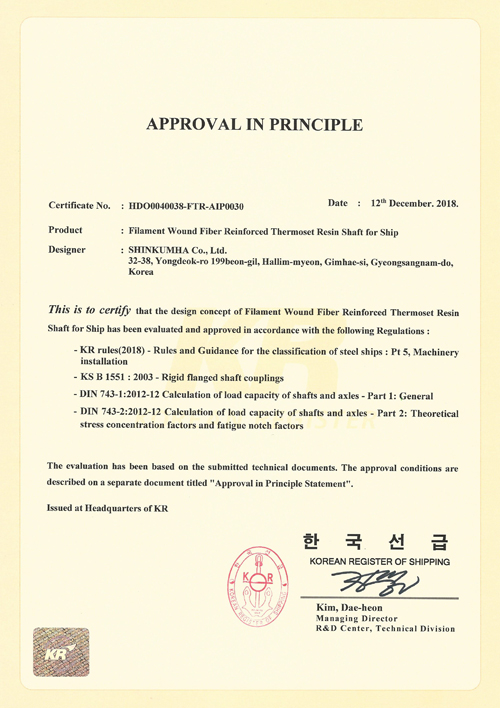 APPROVAL IN PRINCIPLE

Certificate No. : HDO0040038-FTR-AIP0030

Date : $12^{th}$ December. 2018.

Product : Filament Wound Fiber Reinforced Thermoset Resin Shaft for Ship

Designer : SHINKUMHA Co., Ltd.
32-38, Yongdeok-ro 199beon-gil, Hallim-myeon, Gimhae-si, Gyeongsangnam-do, Korea

This is to certify that the design concept of Filament Wound Fiber Reinforced Thermoset Resin Shaft for Ship has been evaluated and approved in accordance with the following Regulations :

- KR rules(2018) - Rules and Guidance for the classification of steel ships : Pt 5, Machinery installation
- KS B 1551 : 2003 - Rigid flanged shaft couplings
- DIN 743-1:2012-12 Calculation of load capacity of shafts and axles - Part 1: General
- DIN 743-2:2012-12 Calculation of load capacity of shafts and axles - Part 2: Theoretical stress concentration factors and fatigue notch factors

The evaluation has been based on the submitted technical documents. The approval conditions are described on a separate document titled "Approval in Principle Statement".

Issued at Headquarters of KR

한 국 선 급
KOREAN REGISTER OF SHIPPING

KR
KOREAN REGISTER OF SHIPPING

Kim, Dae-heon
Managing Director
R&D Center, Technical Division

KR